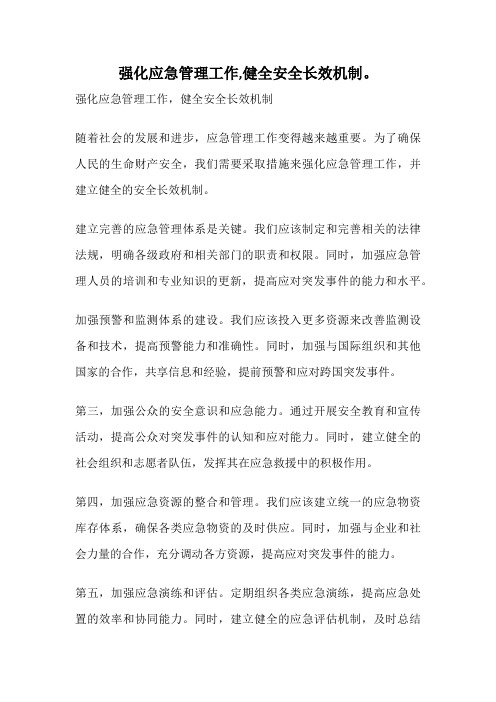 强化应急管理工作,健全安全长效机制。

强化应急管理工作，健全安全长效机制

随着社会的发展和进步，应急管理工作变得越来越重要。为了确保人民的生命财产安全，我们需要采取措施来强化应急管理工作，并建立健全的安全长效机制。

建立完善的应急管理体系是关键。我们应该制定和完善相关的法律法规，明确各级政府和相关部门的职责和权限。同时，加强应急管理人员的培训和专业知识的更新，提高应对突发事件的能力和水平。

加强预警和监测体系的建设。我们应该投入更多资源来改善监测设备和技术，提高预警能力和准确性。同时，加强与国际组织和其他国家的合作，共享信息和经验，提前预警和应对跨国突发事件。

第三，加强公众的安全意识和应急能力。通过开展安全教育和宣传活动，提高公众对突发事件的认知和应对能力。同时，建立健全的社会组织和志愿者队伍，发挥其在应急救援中的积极作用。

第四，加强应急资源的整合和管理。我们应该建立统一的应急物资库存体系，确保各类应急物资的及时供应。同时，加强与企业和社会力量的合作，充分调动各方资源，提高应对突发事件的能力。

第五，加强应急演练和评估。定期组织各类应急演练，提高应急处置的效率和协同能力。同时，建立健全的应急评估机制，及时总结